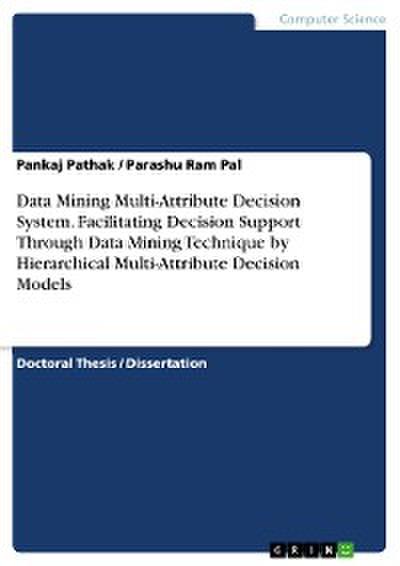 Computer Science

Pankaj Pathak / Parashu Ram Pal

Data Mining Multi-Attribute Decision System. Facilitating Decision Support Through Data Mining Technique by Hierarchical Multi-Attribute Decision Models

Doctoral Thesis / Dissertation

GRIN